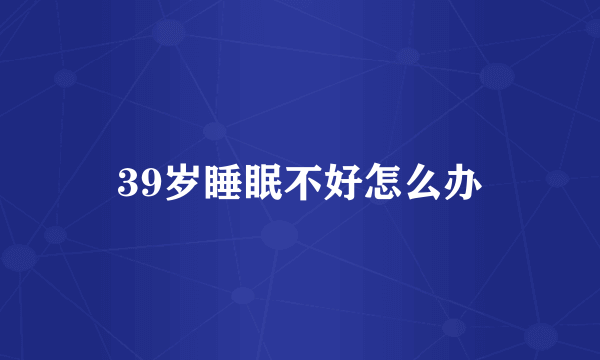 39岁睡眠不好怎么办